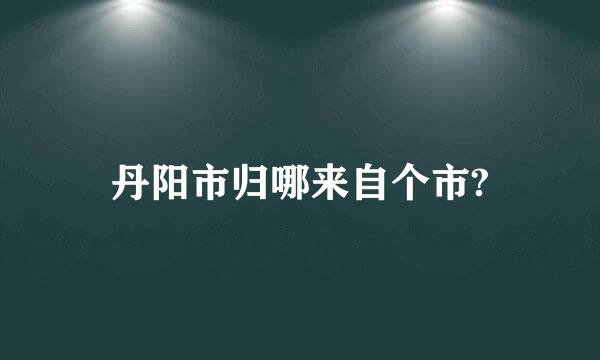 丹阳市归哪来自个市?